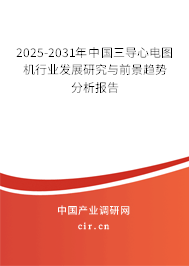 2025-2031年中国三导心电图机行业发展研究与前景趋势分析报告

中国产业调研网
cir.cn